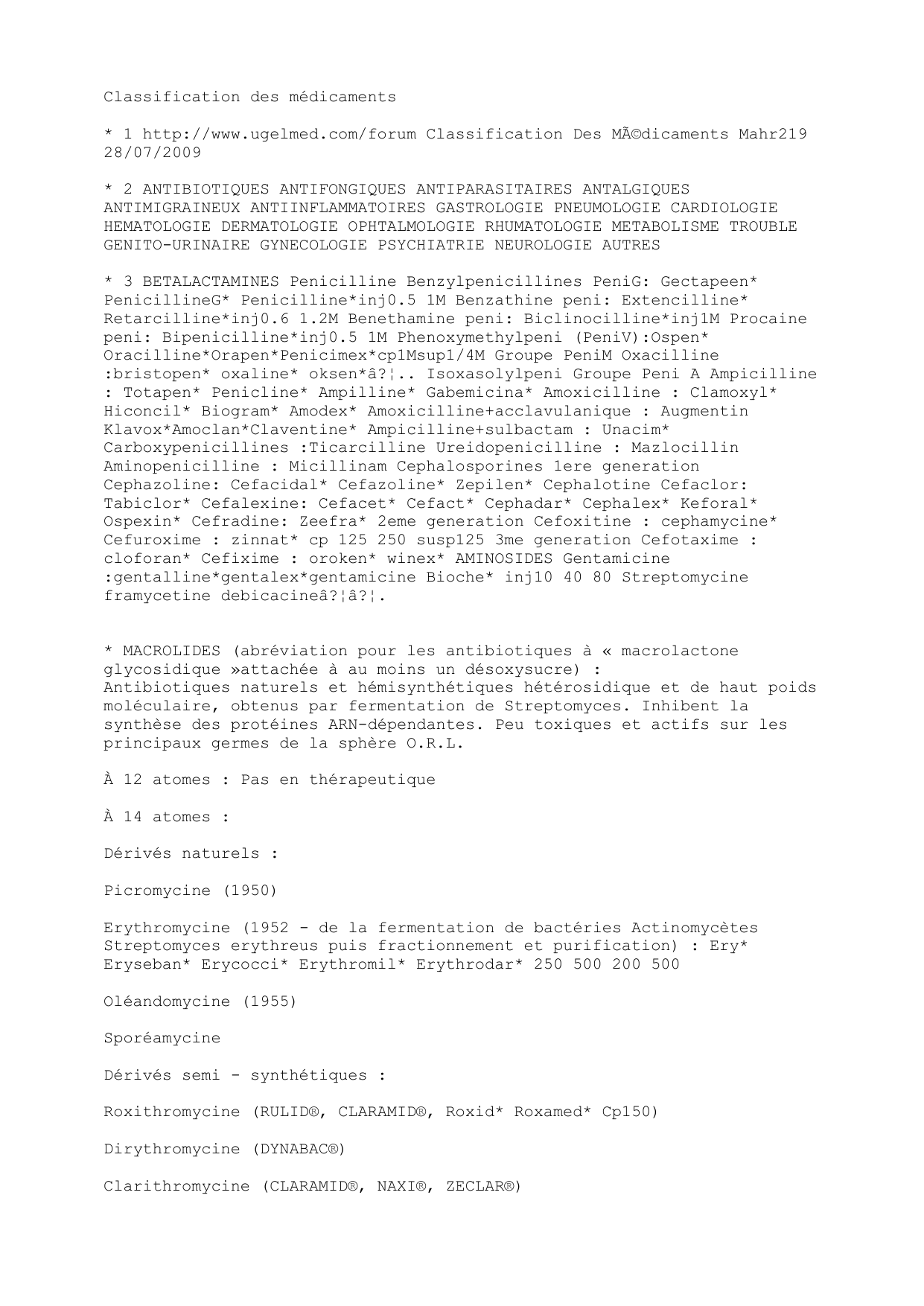 Classification des médicaments

* 1 http://www.ugelmed.com/forum Classification Des MÃ©dicaments Mahr219 28/07/2009

* 2 ANTIBIOTIQUES ANTIFONGIQUES ANTIPARASITAIRES ANTALGIQUES ANTIMIGRAINEUX ANTIINFLAMMATOIRES GASTROLOGIE PNEUMOLOGIE CARDIOLOGIE HEMATOLOGIE DERMATOLOGIE OPHTALMOLOGIE RHUMATOLOGIE METABOLISME TROUBLE GENITO-URINAIRE GYNECOLOGIE PSYCHIATRIE NEUROLOGIE AUTRES

* 3 BETALACTAMINES Penicilline Benzylpenicillines PeniG: Gectapeen* PenicillineG* Penicilline*inj0.5 1M Benzathine peni: Extencilline* Retarcilline*inj0.6 1.2M Benethamine peni: Biclinocilline*inj1M Procaine peni: Bipenicilline*inj0.5 1M Phenoxymethylpeni (PeniV):Ospen* Oracilline*Orapen*Penicimex*cp1Msup1/4M Groupe PeniM Oxacilline :bristopen* oxaline* oksen*â?¦.. Isoxasolylpeni Groupe Peni A Ampicilline : Totapen* Penicline* Ampilline* Gabemicina* Amoxicilline : Clamoxyl* Hiconcil* Biogram* Amodex* Amoxicilline+acclavulanique : Augmentin Klavox*Amoclan*Claventine* Ampicilline+sulbactam : Unacim* Carboxypenicillines :Ticarcilline Ureidopenicilline : Mazlocillin Aminopenicilline : Micillinam Cephalosporines 1ere generation Cephazoline: Cefacidal* Cefazoline* Zepilen* Cephalotine Cefaclor: Tabiclor* Cefalexine: Cefacet* Cefact* Cephadar* Cephalex* Keforal* Ospexin* Cefradine: Zeefra* 2eme generation Cefoxitine : cephamycine* Cefuroxime : zinnat* cp 125 250 susp125 3me generation Cefotaxime : cloforan* Cefixime : oroken* winex* AMINOSIDES Gentamicine :gentalline*gentalex*gentamicine Bioche* inj10 40 80 Streptomycine framycetine debicacineâ?¦â?¦.

* MACROLIDES (abréviation pour les antibiotiques à « macrolactone glycosidique »attachée à au moins un désoxysucre) :
Antibiotiques naturels et hémisynthétiques hétérosidique et de haut poids moléculaire, obtenus par fermentation de Streptomyces. Inhibent la synthèse des protéines ARN-dépendantes. Peu toxiques et actifs sur les principaux germes de la sphère O.R.L.

À 12 atomes : Pas en thérapeutique

À 14 atomes :

Dérivés naturels :

Picromycine (1950)

Erythromycine (1952 - de la fermentation de bactéries Actinomycètes Streptomyces erythreus puis fractionnement et purification) : Ery* Eryseban* Erycocci* Erythromil* Erythrodar* 250 500 200 500

Oléandomycine (1955)

Sporéamycine

Dérivés semi - synthétiques :

Roxithromycine (RULID®, CLARAMID®, Roxid* Roxamed* Cp150)

Dirythromycine (DYNABAC®)

Clarithromycine (CLARAMID®, NAXI®, ZECLAR®)